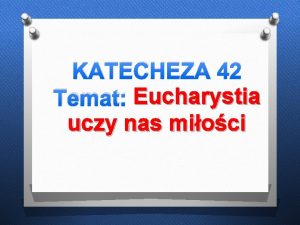 KATECHEZA 42
Temat: Eucharystia uczy nas miłości